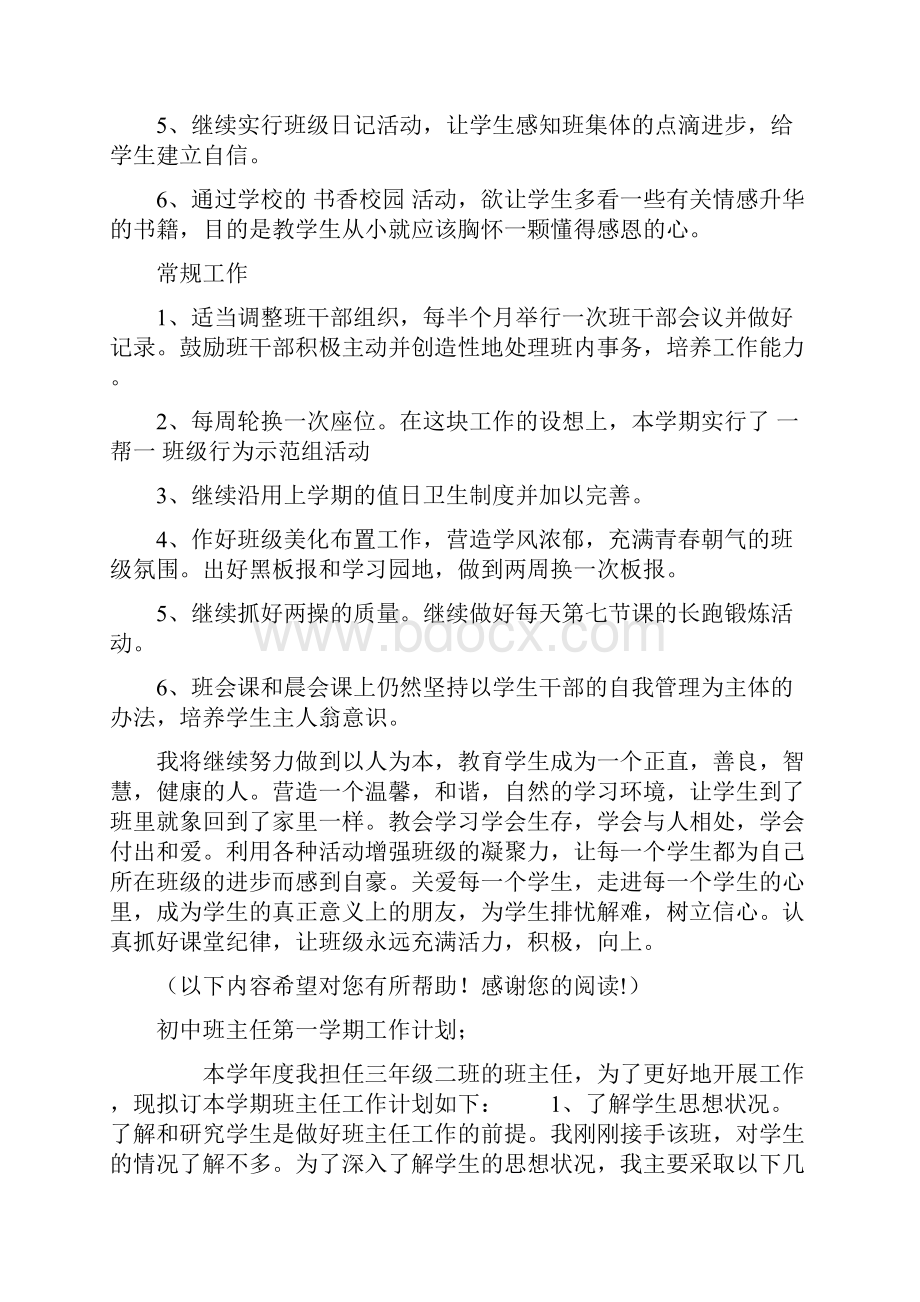 5、继续实行班级日记活动，让学生感知班集体的点滴进步，给学生建立自信。

6、通过学校的 书香校园 活动，欲让学生多看一些有关情感升华的书籍，目的是教学生从小就应该胸怀一颗懂得感恩的心。

常规工作

1、适当调整班干部组织，每半个月举行一次班干部会议并做好记录。鼓励班干部积极主动并创造性地处理班内事务，培养工作能力。

2、每周轮换一次座位。在这块工作的设想上，本学期实行了 一帮一 班级行为示范组活动

3、继续沿用上学期的值日卫生制度并加以完善。

4、作好班级美化布置工作，营造学风浓郁，充满青春朝气的班级氛围。出好黑板报和学习园地，做到两周换一次板报。

5、继续抓好两操的质量。继续做好每天第七节课的长跑锻炼活动。

6、班会课和晨会课上仍然坚持以学生干部的自我管理为主体的办法，培养学生主人翁意识。

我将继续努力做到以人为本，教育学生成为一个正直，善良，智慧，健康的人。营造一个温馨，和谐，自然的学习环境，让学生到了班里就象回到了家里一样。教会学习学会生存，学会与人相处，学会付出和爱。利用各种活动增强班级的凝聚力，让每一个学生都为自己所在班级的进步而感到自豪。关爱每一个学生，走进每一个学生的心里，成为学生的真正意义上的朋友，为学生排忧解难，树立信心。认真抓好课堂纪律，让班级永远充满活力，积极，向上。

（以下内容希望对您有所帮助！感谢您的阅读!）

初中班主任第一学期工作计划;

本学年度我担任三年级二班的班主任，为了更好地开展工作，现拟订本学期班主任工作计划如下： 1、了解学生思想状况。了解和研究学生是做好班主任工作的前提。我刚刚接手该班，对学生的情况了解不多。为了深入了解学生的思想状况，我主要采取以下几

www.bdocx.com